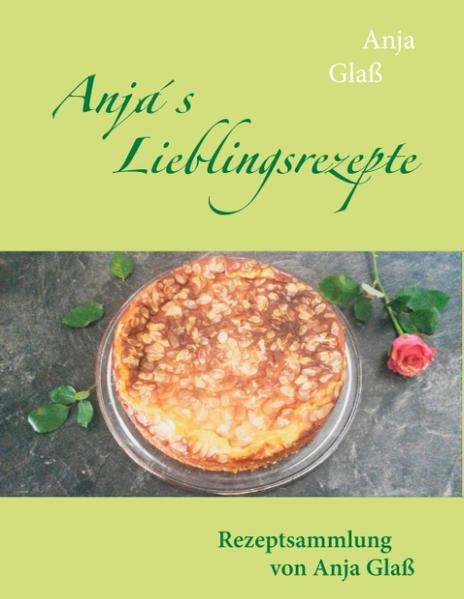 Anja
Glaß

Anja´s
Lieblingsrezepte

Rezeptsammlung
von Anja Glaß